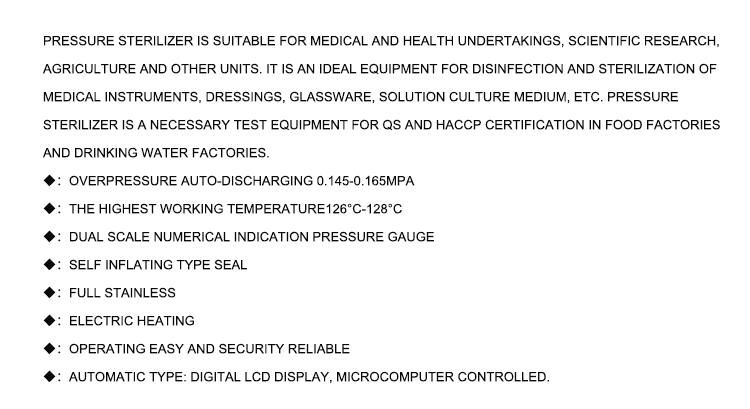 PRESSURE STERILIZER IS SUITABLE FOR MEDICAL AND HEALTH UNDERTAKINGS, SCIENTIFIC RESEARCH, AGRICULTURE AND OTHER UNITS. IT IS AN IDEAL EQUIPMENT FOR DISINFECTION AND STERILIZATION OF MEDICAL INSTRUMENTS, DRESSINGS, GLASSWARE, SOLUTION CULTURE MEDIUM, ETC. PRESSURE STERILIZER IS A NECESSARY TEST EQUIPMENT FOR QS AND HACCP CERTIFICATION IN FOOD FACTORIES AND DRINKING WATER FACTORIES.

◆: OVERPRESSURE AUTO-DISCHARGING 0.145-0.165MPA

◆: THE HIGHEST WORKING TEMPERATURE126°C-128°C

◆: DUAL SCALE NUMERICAL INDICATION PRESSURE GAUGE

◆: SELF INFLATING TYPE SEAL

◆: FULL STAINLESS

◆: ELECTRIC HEATING

◆: OPERATING EASY AND SECURITY RELIABLE

◆: AUTOMATIC TYPE: DIGITAL LCD DISPLAY, MICROCOMPUTER CONTROLLED.